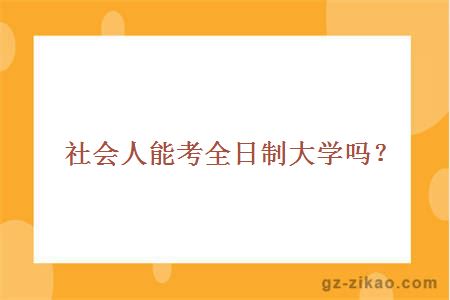 社会人能考全日制大学吗？

gz-zikao.com